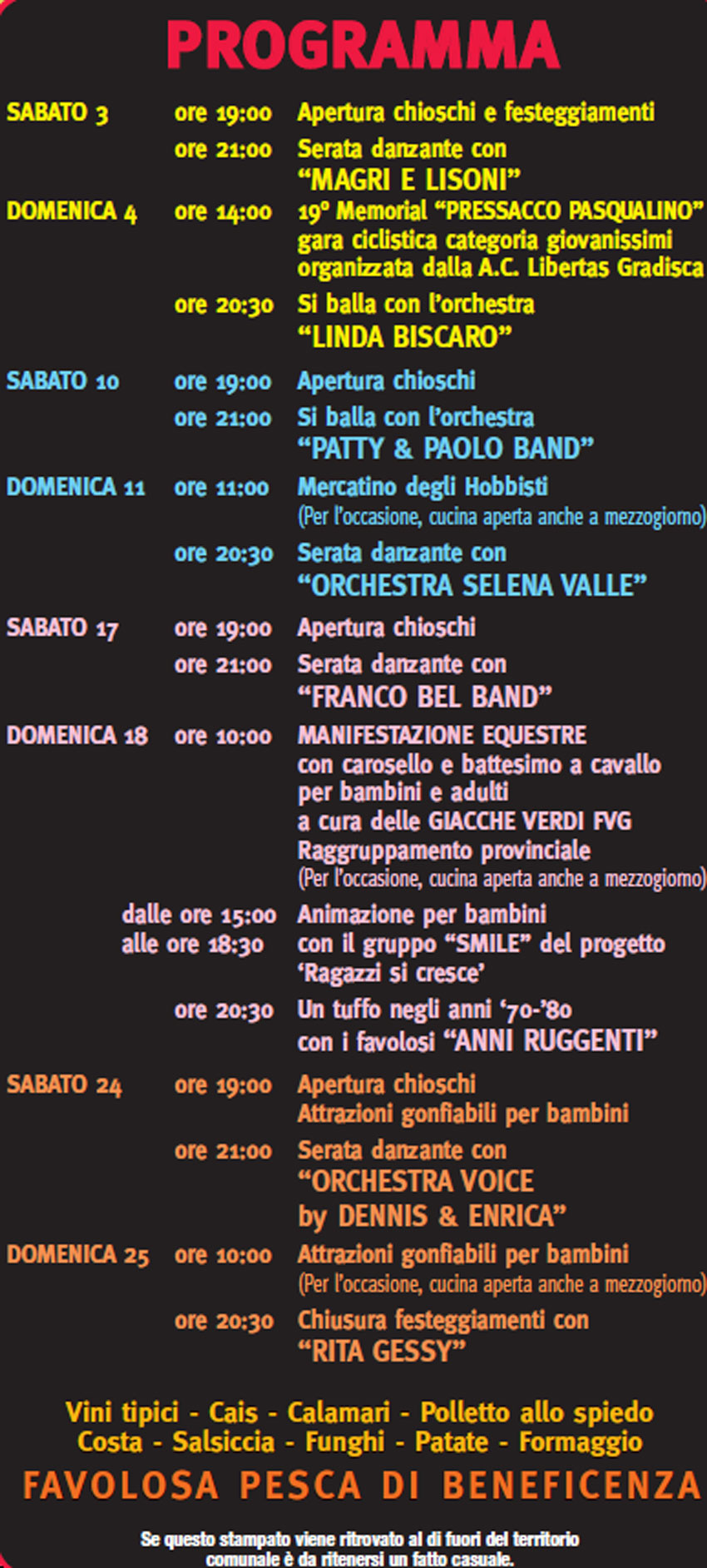 PROGRAMMA

SABATO 3 ore 19:00 Apertura chioschi e festeggiamenti
ore 21:00 Serata danzante con
"MAGRI E LISONI"

DOMENICA 4 ore 14:00 19° Memorial "PRESSACCO PASQUALINO"
gara ciclistica categoria giovanissimi
organizzata dalla A.C. Libertas Gradisca
ore 20:30 Si balla con l'orchestra
"LINDA BISCARO"

SABATO 10 ore 19:00 Apertura chioschi
ore 21:00 Si balla con l'orchestra
"PATTY & PAOLO BAND"

DOMENICA 11 ore 11:00 Mercatino degli Hobbisti
(Per l'occasione, cucina aperta anche a mezzogiorno)
ore 20:30 Serata danzante con
"ORCHESTRA SELENA VALLE"

SABATO 17 ore 19:00 Apertura chioschi
ore 21:00 Serata danzante con
"FRANCO BEL BAND"

DOMENICA 18 ore 10:00 MANIFESTAZIONE EQUESTRE
con carosello e battesimo a cavallo
per bambini e adulti
a cura delle GIACCHE VERDI FVG
Raggruppamento provinciale
(Per l'occasione, cucina aperta anche a mezzogiorno)
dalle ore 15:00
alle ore 18:30 Animazione per bambini
con il gruppo "SMILE" del progetto
'Ragazzi si cresce'
ore 20:30 Un tuffo negli anni '70-'80
con i favolosi "ANNI RUGGENTI"

SABATO 24 ore 19:00 Apertura chioschi
Attrazioni gonfiabili per bambini
ore 21:00 Serata danzante con
"ORCHESTRA VOICE
by DENNIS & ENRICA"

DOMENICA 25 ore 10:00 Attrazioni gonfiabili per bambini
(Per l'occasione, cucina aperta anche a mezzogiorno)
ore 20:30 Chiusura festeggiamenti con
"RITA GESSY"

Vini tipici - Cais - Calamari - Polletto allo spiedo
Costa - Salsiccia - Funghi - Patate - Formaggio

FAVOLOSA PESCA DI BENEFICENZA

Se questo stampato viene ritrovato al di fuori del territorio comunale è da ritenersi un fatto casuale.